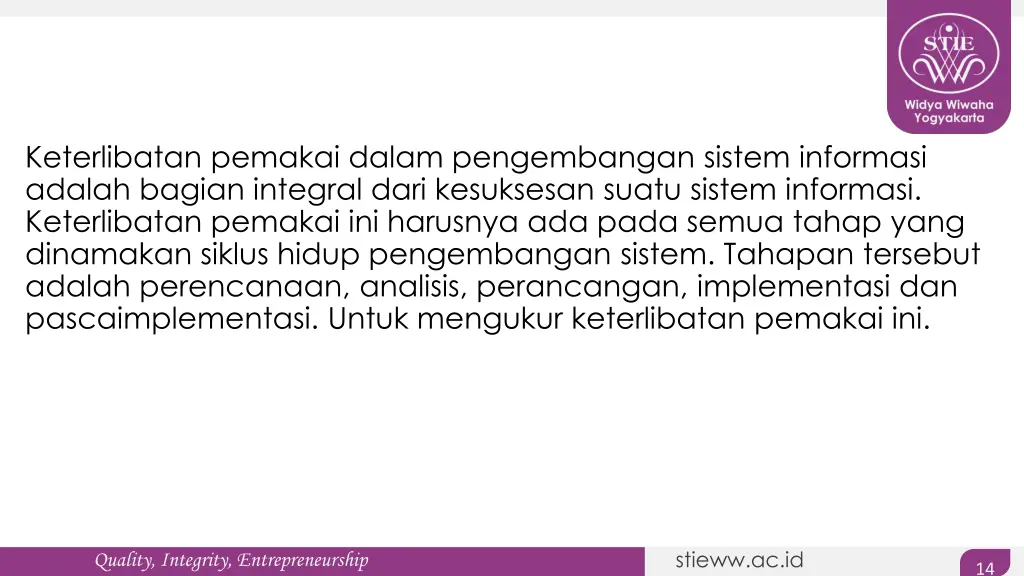 STIE
Widya Wiwaha
Yogyakarta

Keterlibatan pemakai dalam pengembangan sistem informasi adalah bagian integral dari kesuksesan suatu sistem informasi. Keterlibatan pemakai ini harusnya ada pada semua tahap yang dinamakan siklus hidup pengembangan sistem. Tahapan tersebut adalah perencanaan, analisis, perancangan, implementasi dan pascaimplementasi. Untuk mengukur keterlibatan pemakai ini.

Quality, Integrity, Entrepreneurship
stieww.ac.id
14